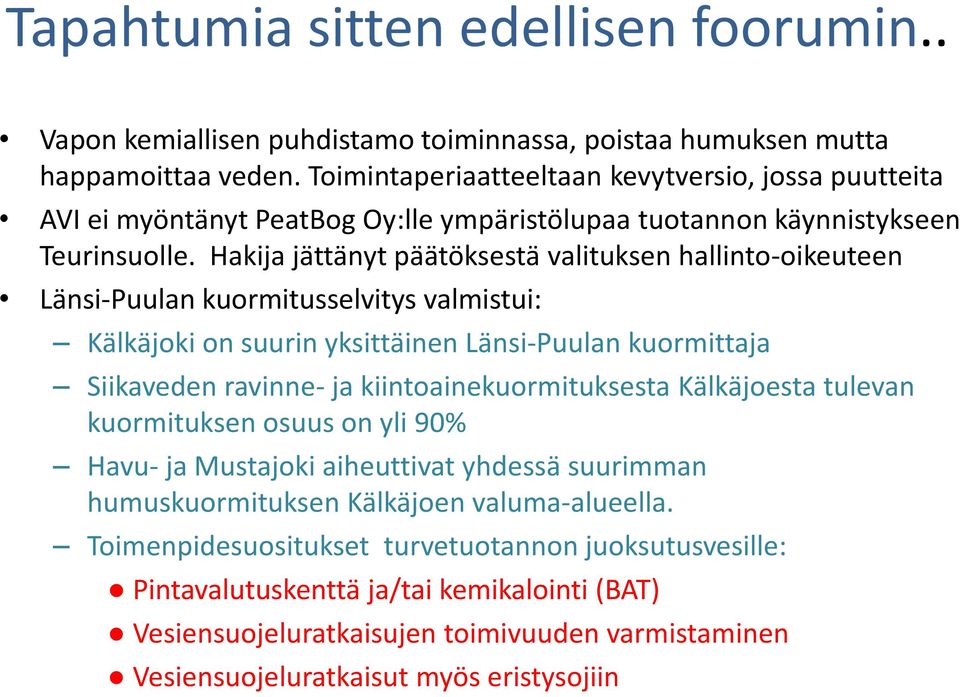 Tapahtumia sitten edellisen foorumin..

• Vapon kemiallisen puhdistamo toiminnassa, poistaa humuksen mutta happamoittaa veden. Toimintaperiaatteeltaan kevytversio, jossa puutteita
• AVI ei myöntänyt PeatBog Oy:lle ympäristölupaa tuotannon käynnistykseen Teurinsuolle. Hakija jättänyt päätöksestä valituksen hallinto-oikeuteen
• Länsi-Puulan kuormitusselvitys valmistui:
– Kälkäjoki on suurin yksittäinen Länsi-Puulan kuormittaja
– Siikaveden ravinne- ja kiintoainekuormituksesta Kälkäjoesta tulevan kuormituksen osuus on yli 90%
– Havu- ja Mustajoki aiheuttivat yhdessä suurimman humuskuormituksen Kälkäjoen valuma-alueella.
– Toimenpidesuositukset turvetuotannon juoksutusvesille:
● Pintavalutuskenttä ja/tai kemikalointi (BAT)
● Vesiensuojeluratkaisujen toimivuuden varmistaminen
● Vesiensuojeluratkaisut myös eristysojiin